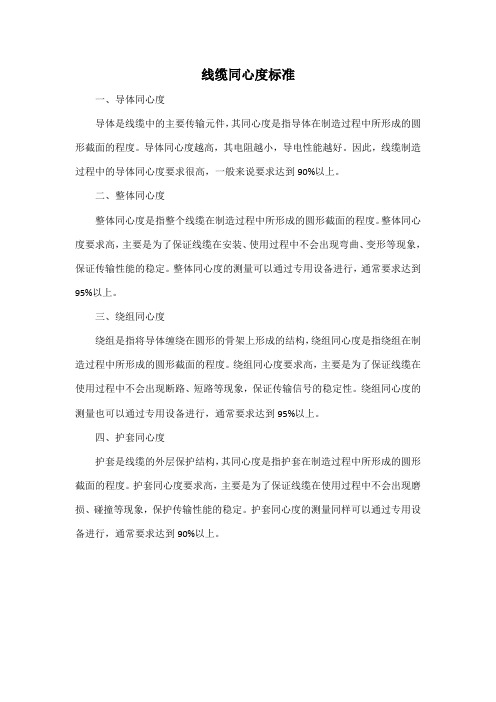 线缆同心度标准

一、导体同心度

导体是线缆中的主要传输元件，其同心度是指导体在制造过程中所形成的圆形截面的程度。导体同心度越高，其电阻越小，导电性能越好。因此，线缆制造过程中的导体同心度要求很高，一般来说要求达到90%以上。

二、整体同心度

整体同心度是指整个线缆在制造过程中所形成的圆形截面的程度。整体同心度要求高，主要是为了保证线缆在安装、使用过程中不会出现弯曲、变形等现象，保证传输性能的稳定。整体同心度的测量可以通过专用设备进行，通常要求达到95%以上。

三、绕组同心度

绕组是指将导体缠绕在圆形的骨架上形成的结构，绕组同心度是指绕组在制造过程中所形成的圆形截面的程度。绕组同心度要求高，主要是为了保证线缆在使用过程中不会出现断路、短路等现象，保证传输信号的稳定性。绕组同心度的测量也可以通过专用设备进行，通常要求达到95%以上。

四、护套同心度

护套是线缆的外层保护结构，其同心度是指护套在制造过程中所形成的圆形截面的程度。护套同心度要求高，主要是为了保证线缆在使用过程中不会出现磨损、碰撞等现象，保护传输性能的稳定。护套同心度的测量同样可以通过专用设备进行，通常要求达到90%以上。